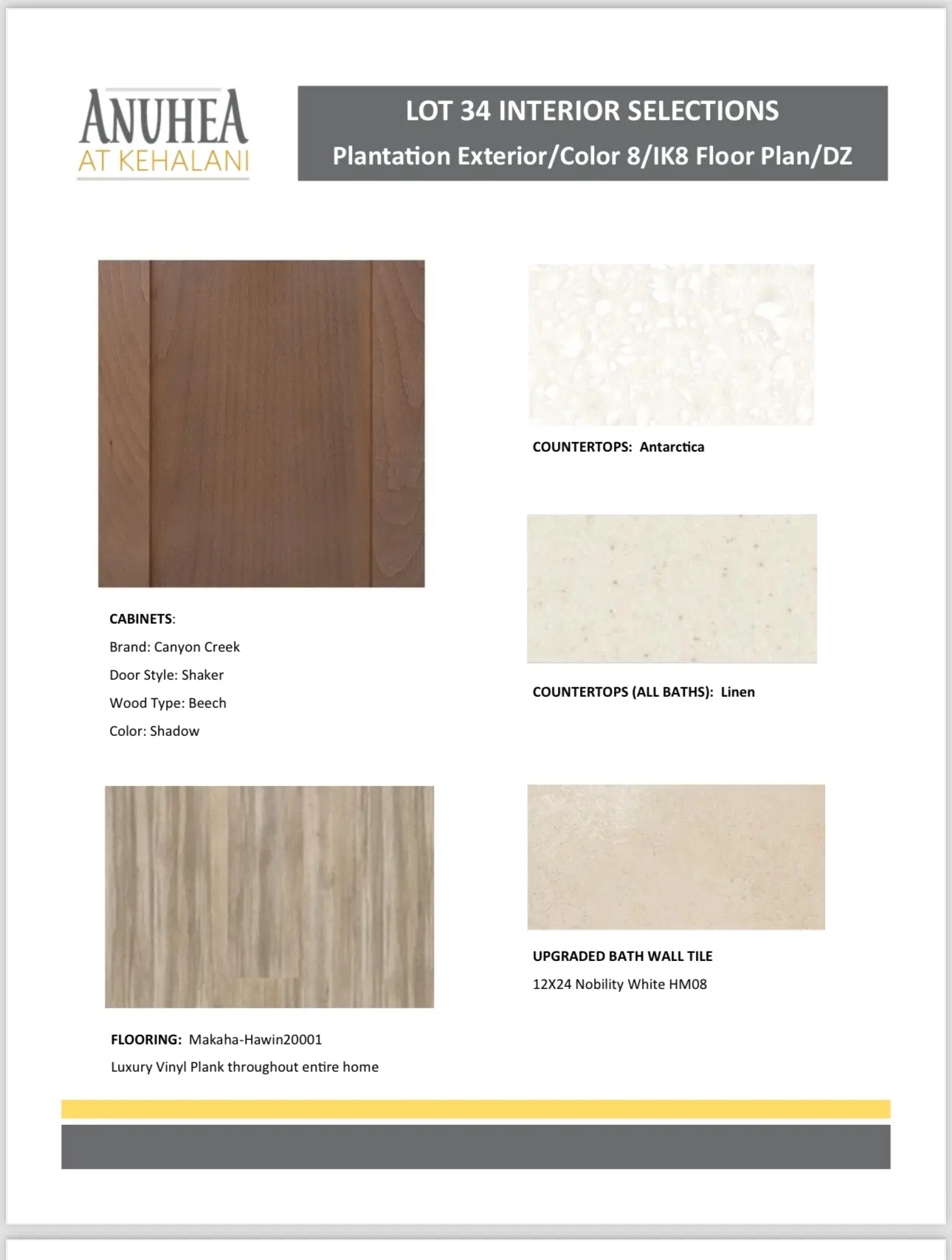 ANUHEA
AT KEHALANI

LOT 34 INTERIOR SELECTIONS
Plantation Exterior/Color 8/IK8 Floor Plan/DZ

CABINETS:
Brand: Canyon Creek
Door Style: Shaker
Wood Type: Beech
Color: Shadow

FLOORING: Makaha-Hawin20001
Luxury Vinyl Plank throughout entire home

COUNTERTOPS: Antarctica

COUNTERTOPS (ALL BATHS): Linen

UPGRADED BATH WALL TILE
12X24 Nobility White HM08